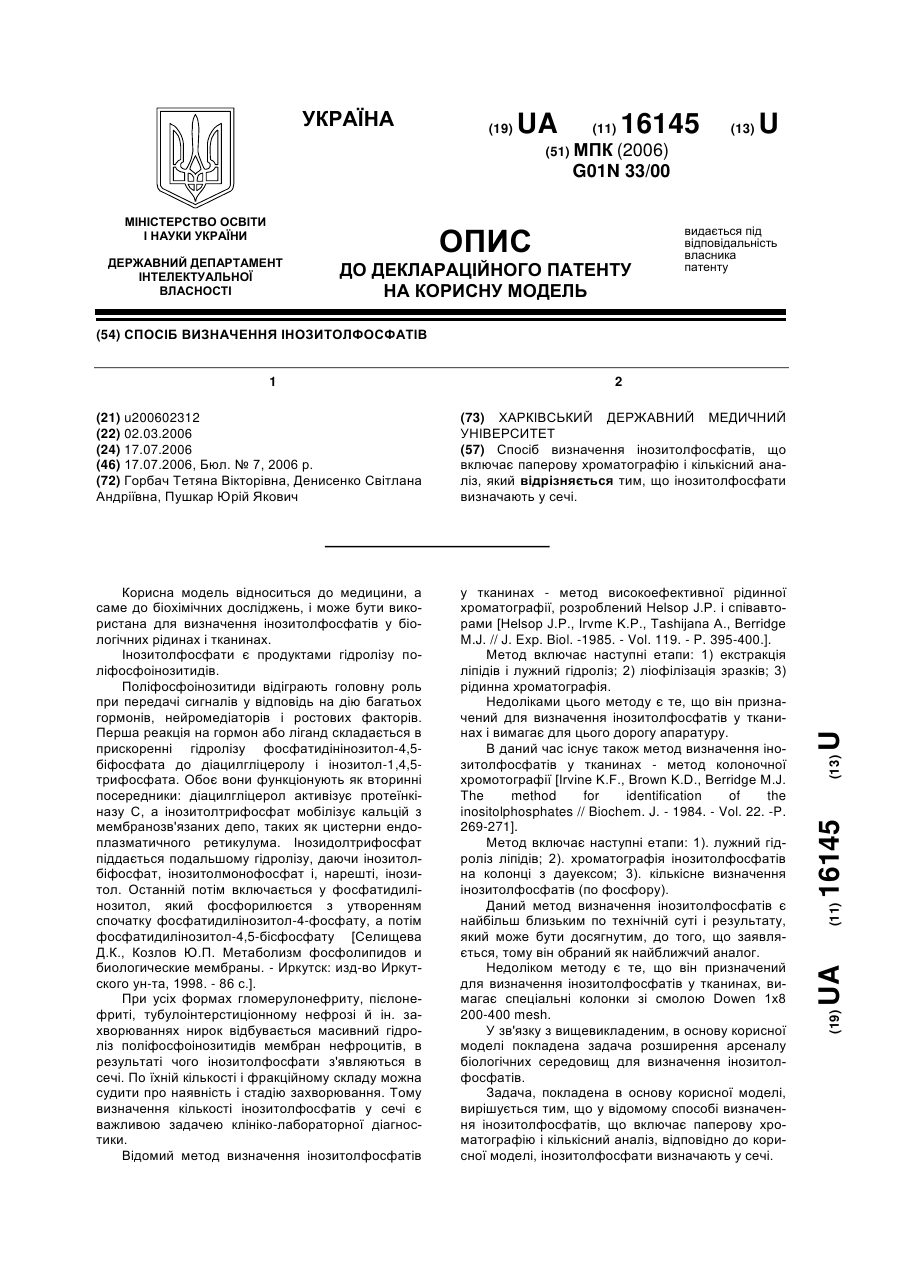 УКРАЇНА

(19) UA (11) 16145 (13) U

(51) МПК (2006)
G01N 33/00

МІНІСТЕРСТВО ОСВІТИ І НАУКИ УКРАЇНИ

ДЕРЖАВНИЙ ДЕПАРТАМЕНТ ІНТЕЛЕКТУАЛЬНОЇ ВЛАСНОСТІ

ОПИС
ДО ДЕКЛАРАЦІЙНОГО ПАТЕНТУ НА КОРИСНУ МОДЕЛЬ

видається під відповідальність власника патенту

(54) СПОСІБ ВИЗНАЧЕННЯ ІНОЗИТОЛФОСФАТІВ

1

(21) u200602312
(22) 02.03.2006
(24) 17.07.2006
(46) 17.07.2006, Бюл. № 7, 2006 р.
(72) Горбач Тетяна Вікторівна, Денисенко Світлана Андріївна, Пушкар Юрій Якович

2

(73) ХАРКІВСЬКИЙ ДЕРЖАВНИЙ МЕДИЧНИЙ УНІВЕРСИТЕТ
(57) Спосіб визначення інозитолфосфатів, що включає паперову хроматографію і кількісний аналіз, який відрізняється тим, що інозитолфосфати визначають у сечі.

Корисна модель відноситься до медицини, а саме до біохімічних досліджень, і може бути використана для визначення інозитолфосфатів у біологічних рідинах і тканинах.

Інозитолфосфати є продуктами гідролізу поліфосфоінозитидів.

Поліфосфоінозитиди відіграють головну роль при передачі сигналів у відповідь на дію багатьох гормонів, нейромедіаторів і ростових факторів. Перша реакція на гормон або ліганд складається в прискоренні гідролізу фосфатидінінозитол-4,5-біфосфата до діацилгліцеролу і інозитол-1,4,5-трифосфата. Обоє вони функціонують як вторинні посередники: діацилгліцерол активізує протеїнкіназу С, а інозитолтрифосфат мобілізує кальцій з мембранозв'язаних депо, таких як цистерни ендоплазматичного ретикулума. Інозидолтрифосфат піддається подальшому гідролізу, даючи інозитолбіфосфат, інозитолмонофосфат і, нарешті, інозитол. Останній потім включається у фосфатидилінозитол, який фосфорилюєтся з утворенням спочатку фосфатидилінозитол-4-фосфату, а потім фосфатидилінозитол-4,5-бісфосфату [Селищева Д.К., Козлов Ю.П. Метаболизм фосфолипидов и биологические мембраны. - Иркутск: изд-во Иркутского ун-та, 1998. - 86 с.].

При усіх формах гломерулонефриту, пієлонефриті, тубулоінтерстиціонному нефрозі й ін. захворюваннях нирок відбувається масивний гідроліз поліфосфоінозитидів мембран нефроцитів, в результаті чого інозитолфосфати з'являються в сечі. По їхній кількості і фракційному складу можна судити про наявність і стадію захворювання. Тому визначення кількості інозитолфосфатів у сечі є важливою задачею клініко-лабораторної діагностики.

Відомий метод визначення інозитолфосфатів у тканинах - метод високоефективної рідинної хроматографії, розроблений Helsop J.P. і співавторами [Helsop J.P., Irvme K.P., Tashijana A., Berridge M.J. // J. Exp. Biol. -1985. - Vol. 119. - P. 395-400.].

Метод включає наступні етапи: 1) екстракція ліпідів і лужний гідроліз; 2) ліофілізація зразків; 3) рідинна хроматографія.

Недоліками цього методу є те, що він призначений для визначення інозитолфосфатів у тканинах і вимагає для цього дорогу апаратуру.

В даний час існує також метод визначення інозитолфосфатів у тканинах - метод колоночної хромотографії [Irvine K.F., Brown K.D., Berridge M.J. The method for identification of the inositolphosphates // Biochem. J. - 1984. - Vol. 22. -P. 269-271].

Метод включає наступні етапи: 1). лужний гідроліз ліпідів; 2). хроматографія інозитолфосфатів на колонці з дауексом; 3). кількісне визначення інозитолфосфатів (по фосфору).

Даний метод визначення інозитолфосфатів є найбільш близьким по технічній суті і результату, який може бути досягнутим, до того, що заявляється, тому він обраний як найближчий аналог.

Недоліком методу є те, що він призначений для визначення інозитолфосфатів у тканинах, вимагає спеціальні колонки зі смолою Dowen 1x8 200-400 mesh.

У зв'язку з вищевикладеним, в основу корисної моделі покладена задача розширення арсеналу біологічних середовищ для визначення інозитолфосфатів.

Задача, покладена в основу корисної моделі, вирішується тим, що у відомому способі визначення інозитолфосфатів, що включає паперову хроматографію і кількісний аналіз, відповідно до корисної моделі, інозитолфосфати визначають у сечі.

(19) UA (11) 16145 (13) U